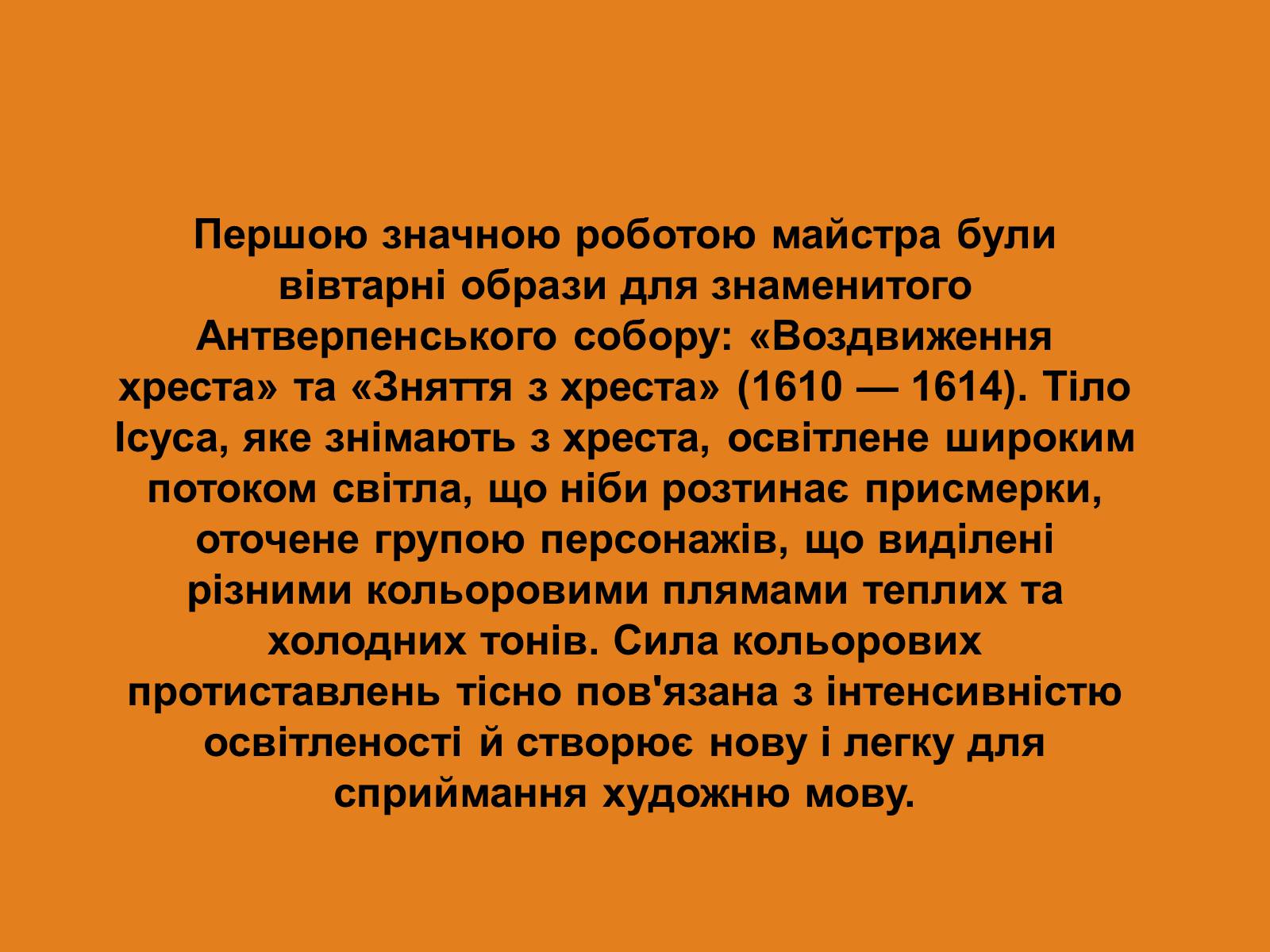 Першою значною роботою майстра були вівтарні образи для знаменитого Антверпенського собору: «Воздвиження хреста» та «Зняття з хреста» (1610 — 1614). Тіло Ісуса, яке знімають з хреста, освітлене широким потоком світла, що ніби розтинає присмерки, оточене групою персонажів, що виділені різними кольоровими плямами теплих та холодних тонів. Сила кольорових протиставлень тісно пов'язана з інтенсивністю освітленості й створює нову і легку для сприймання художню мову.